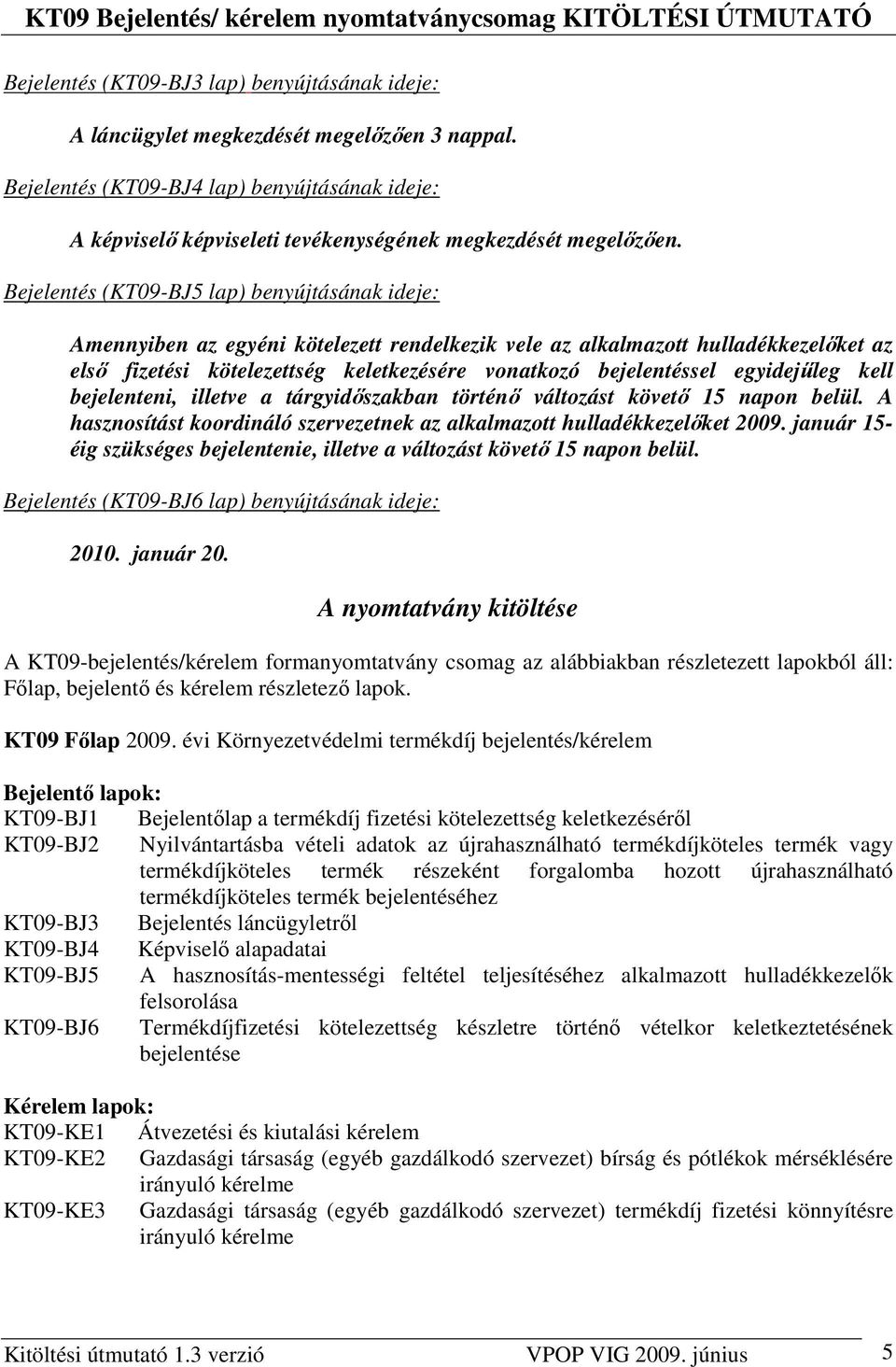 KT09 Bejelentés/ kérelem nyomtatványcsomag KITÖLTÉSI ÚTMUTATÓ

Bejelentés (KT09-BJ3 lap) benyújtásának ideje:

A láncügylet megkezdését megelőzően 3 nappal.

Bejelentés (KT09-BJ4 lap) benyújtásának ideje:

A képviselő képviseleti tevékenységének megkezdését megelőzően.

Bejelentés (KT09-BJ5 lap) benyújtásának ideje:

Amennyiben az egyéni kötelezett rendelkezik vele az alkalmazott hulladékkezelőket az első fizetési kötelezettség keletkezésére vonatkozó bejelentéssel egyidejűleg kell bejelenteni, illetve a tárgyidőszakban történő változást követő 15 napon belül. A hasznosítást koordináló szervezetnek az alkalmazott hulladékkezelőket 2009. január 15-éig szükséges bejelentenie, illetve a változást követő 15 napon belül.

Bejelentés (KT09-BJ6 lap) benyújtásának ideje:

2010. január 20.

A nyomtatvány kitöltése

A KT09-bejelentés/kérelem formanyomtatvány csomag az alábbiakban részletezett lapokból áll: Főlap, bejelentő és kérelem részletező lapok.

KT09 Főlap 2009. évi Környezetvédelmi termékdíj bejelentés/kérelem

Bejelentő lapok:
KT09-BJ1 Bejelentőlap a termékdíj fizetési kötelezettség keletkezéséről
KT09-BJ2 Nyilvántartásba vételi adatok az újrahasználható termékdíjköteles termék vagy termékdíjköteles termék részeként forgalomba hozott újrahasználható termékdíjköteles termék bejelentéséhez
KT09-BJ3 Bejelentés láncügyletről
KT09-BJ4 Képviselő alapadatai
KT09-BJ5 A hasznosítás-mentességi feltétel teljesítéséhez alkalmazott hulladékkezelők felsorolása
KT09-BJ6 Termékdíjfizetési kötelezettség készletre történő vételkor keletkeztetésének bejelentése

Kérelem lapok:
KT09-KE1 Átvezetési és kiutalási kérelem
KT09-KE2 Gazdasági társaság (egyéb gazdálkodó szervezet) bírság és pótlékok mérséklésére irányuló kérelme
KT09-KE3 Gazdasági társaság (egyéb gazdálkodó szervezet) termékdíj fizetési könnyítésre irányuló kérelme

Kitöltési útmutató 1.3 verzió VPOP VIG 2009. június 5